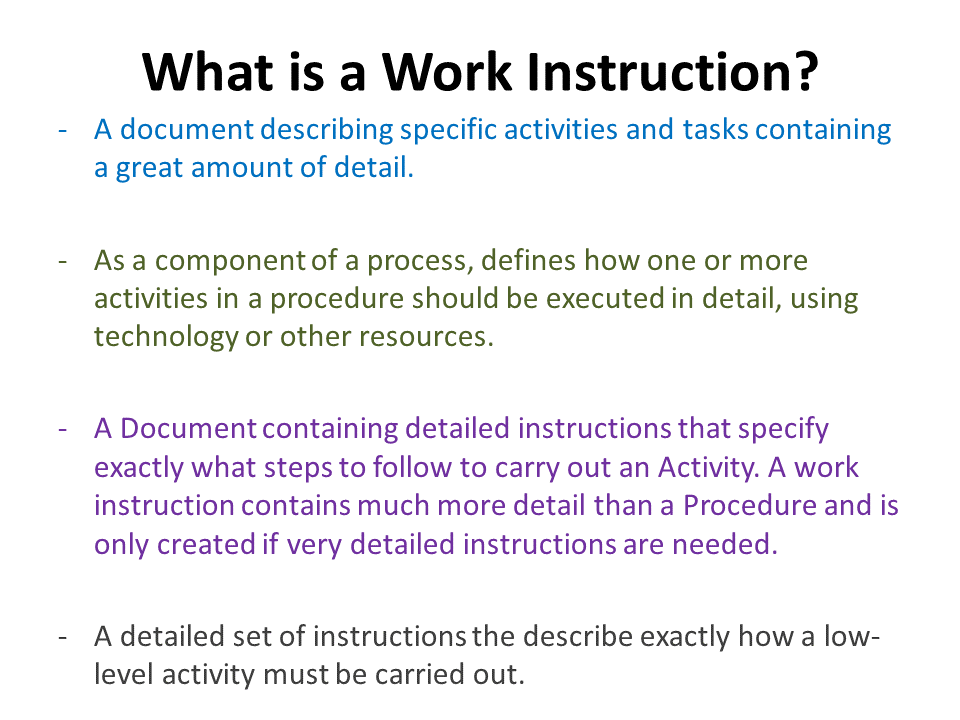 What is a Work Instruction?

- A document describing specific activities and tasks containing a great amount of detail.

- As a component of a process, defines how one or more activities in a procedure should be executed in detail, using technology or other resources.

- A Document containing detailed instructions that specify exactly what steps to follow to carry out an Activity. A work instruction contains much more detail than a Procedure and is only created if very detailed instructions are needed.

- A detailed set of instructions the describe exactly how a low-level activity must be carried out.